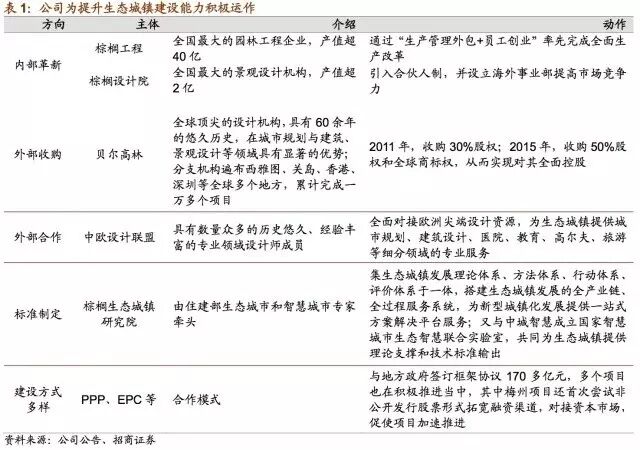 表1：公司为提升生态城镇建设能力积极运作

| 方向 | 主体 | 介绍 | 动作 |
|---|---|---|---|
| 内部革新 | 棕榈工程 | 全国最大的园林工程企业，产值超40亿 | 通过“生产管理外包+员工创业”率先完成全面生产改革 |
|  | 棕榈设计院 | 全国最大的景观设计机构，产值超2亿 | 引入合伙人制，并设立海外事业部提高市场竞争力 |
| 外部收购 | 贝尔高林 | 全球顶尖的设计机构，具有60余年的悠久历史，在城市规划与建筑、景观设计等领域具有显著的优势；分支机构遍布西雅图、关岛、香港、深圳等全球多个地方，累计完成一万多个项目 | 2011年，收购30%股权；2015年，收购50%股权和全球商标权，从而实现对其全面控股 |
| 外部合作 | 中欧设计联盟 | 具有数量众多的历史悠久、经验丰富的专业领域设计师成员 | 全面对接欧洲尖端设计资源，为生态城镇提供城市规划、建筑设计、医院、教育、高尔夫、旅游等细分领域的专业服务 |
| 标准制定 | 棕榈生态城镇研究院 | 由住建部生态城市和智慧城市专家牵头 | 集生态城镇发展理论体系、方法体系、行动体系、评价体系于一体，搭建生态城镇发展的全产业链、全过程服务系统，为新型城镇化发展提供一站式方案解决平台服务；又与中城智慧成立国家智慧城市生态智慧联合实验室，共同为生态城镇提供理论支撑和技术标准输出 |
| 建设方式多样 | PPP、EPC等 | 合作模式 | 与地方政府签订框架协议170多亿元，多个项目也在积极推进当中，其中梅州项目还首次尝试非公开发行股票形式拓宽融资渠道，对接资本市场，促使项目加速推进 |

资料来源：公司公告、招商证券